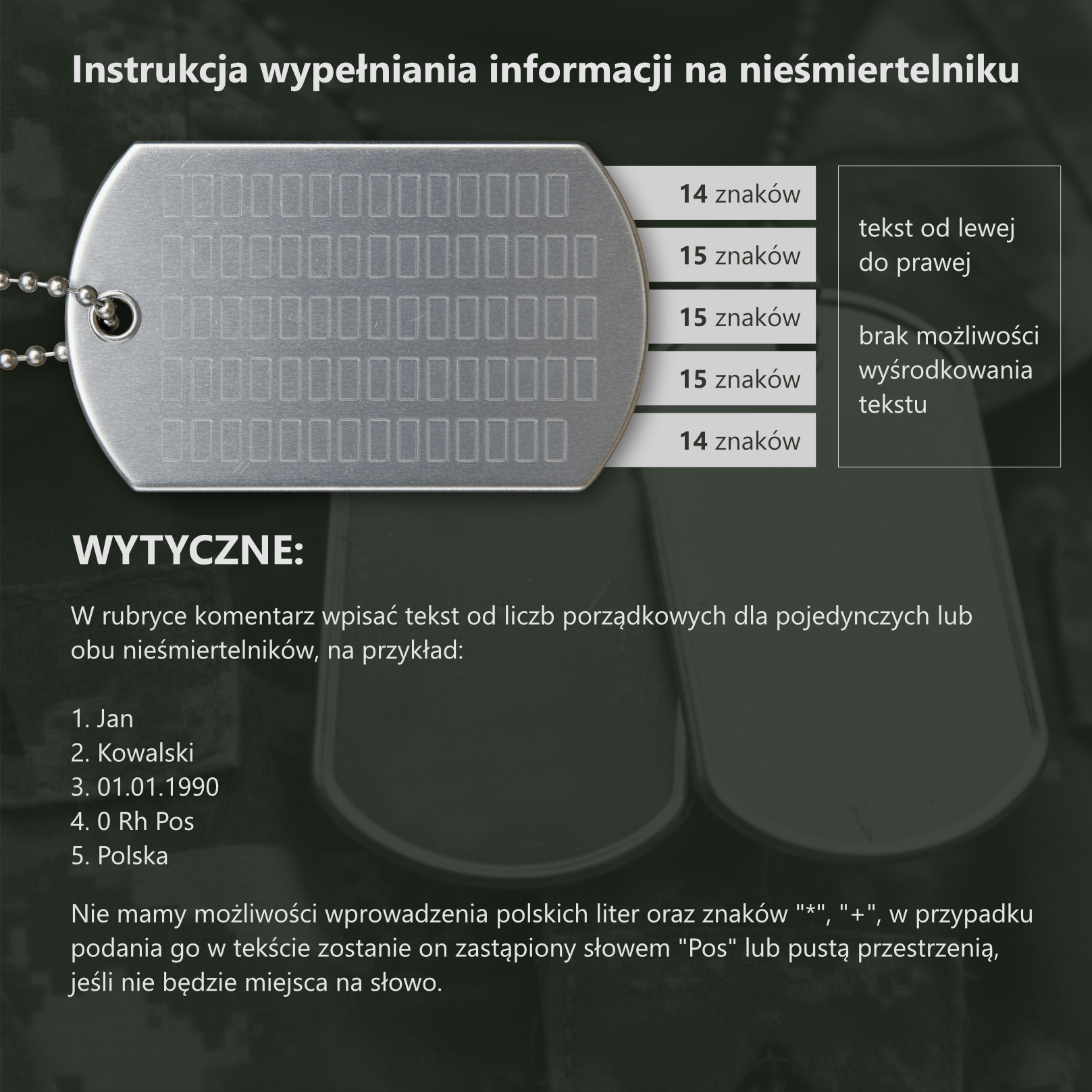 Instrukcja wypełniania informacji na nieśmiertelniku

14 znaków
15 znaków
15 znaków
15 znaków
14 znaków

tekst od lewej do prawej

brak możliwości wyśrodkowania tekstu

WYTYCZNE:

W rubryce komentarz wpisać tekst od liczb porządkowych dla pojedynczych lub obu nieśmiertelników, na przykład:

1. Jan
2. Kowalski
3. 01.01.1990
4. 0 Rh Pos
5. Polska

Nie mamy możliwości wprowadzenia polskich liter oraz znaków "*", "+", w przypadku podania go w tekście zostanie on zastąpiony słowem "Pos" lub pustą przestrzenią, jeśli nie będzie miejsca na słowo.